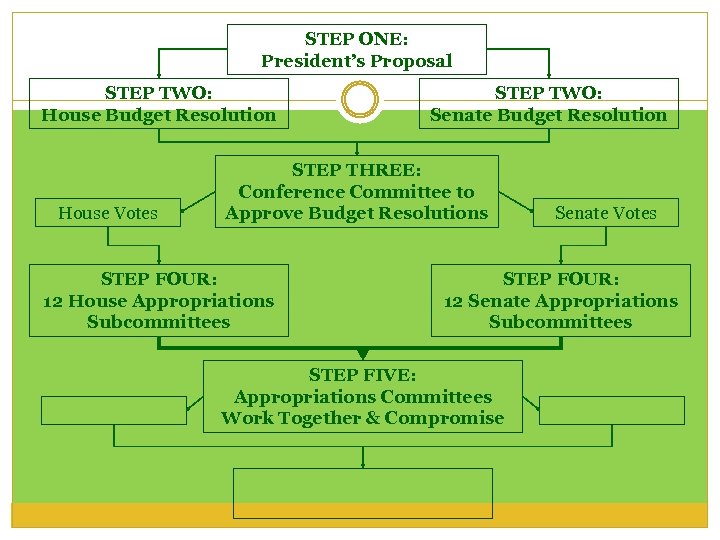 STEP ONE:
President's Proposal

STEP TWO:
House Budget Resolution

STEP TWO:
Senate Budget Resolution

STEP THREE:
Conference Committee to Approve Budget Resolutions

House Votes

Senate Votes

STEP FOUR:
12 House Appropriations Subcommittees

STEP FOUR:
12 Senate Appropriations Subcommittees

STEP FIVE:
Appropriations Committees Work Together & Compromise